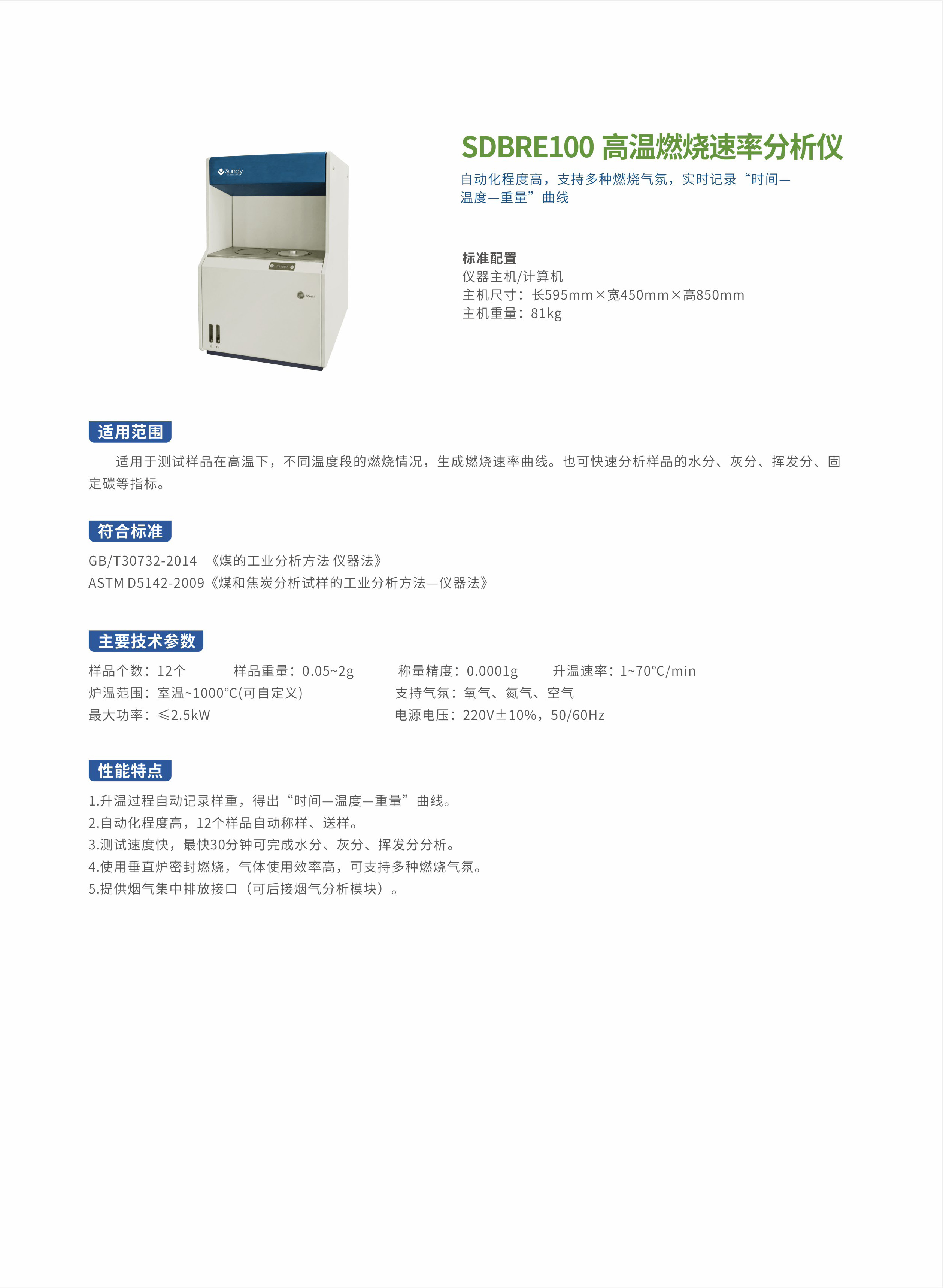 Sundy

POWER

SDBRE100 高温燃烧速率分析仪

自动化程度高，支持多种燃烧气氛，实时记录“时间—温度—重量”曲线

标准配置
仪器主机/计算机
主机尺寸：长595mm×宽450mm×高850mm
主机重量：81kg

适用范围

适用于测试样品在高温下，不同温度段的燃烧情况，生成燃烧速率曲线。也可快速分析样品的水分、灰分、挥发分、固定碳等指标。

符合标准

GB/T30732-2014 《煤的工业分析方法 仪器法》
ASTM D5142-2009《煤和焦炭分析试样的工业分析方法—仪器法》

主要技术参数

样品个数：12个 样品重量：0.05~2g 称量精度：0.0001g 升温速率：1~70℃/min
炉温范围：室温~1000°C(可自定义) 支持气氛：氧气、氮气、空气
最大功率：≤2.5kW 电源电压：220V±10%，50/60Hz

性能特点

1.升温过程自动记录样重，得出“时间—温度—重量”曲线。
2.自动化程度高，12个样品自动称样、送样。
3.测试速度快，最快30分钟可完成水分、灰分、挥发分分析。
4.使用垂直炉密封燃烧，气体使用效率高，可支持多种燃烧气氛。
5.提供烟气集中排放接口（可后接烟气分析模块）。